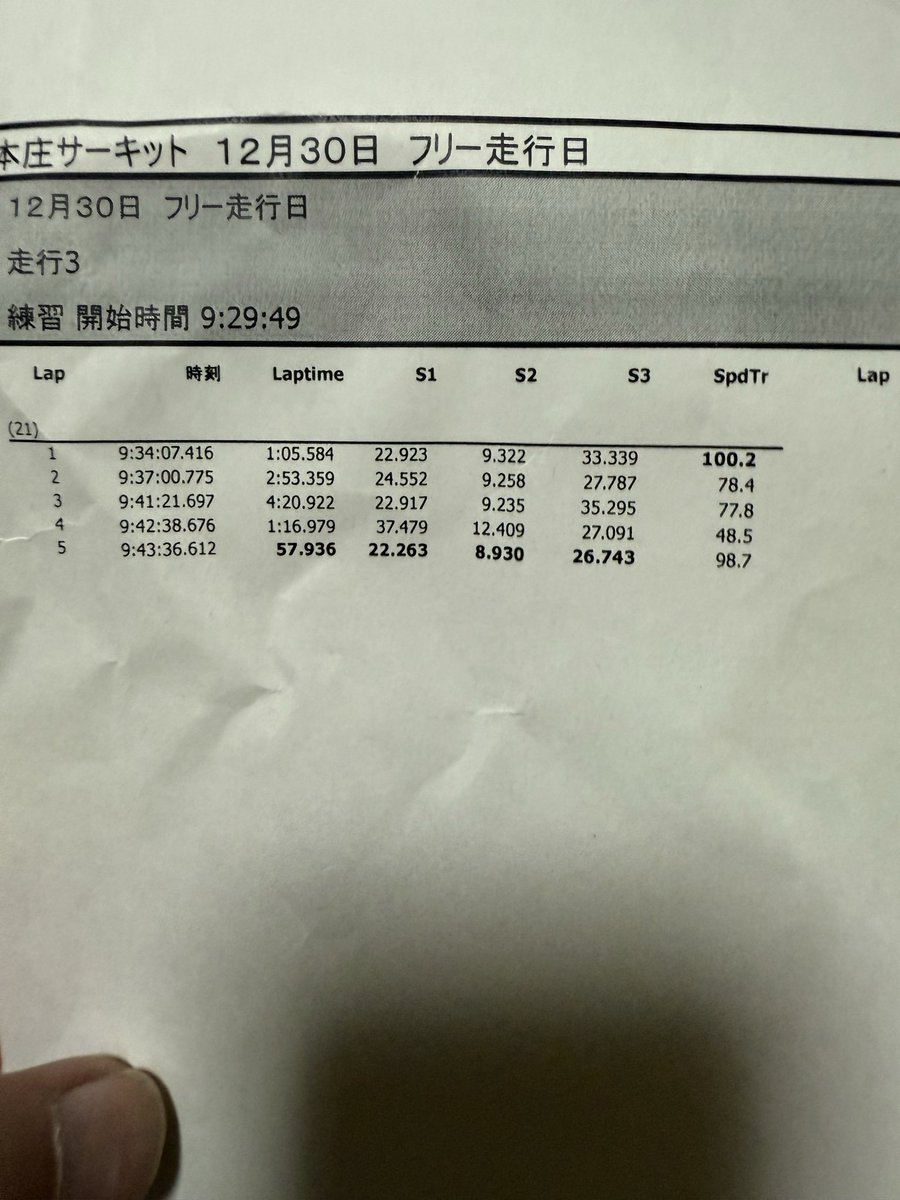 本庄サーキット 12月30日 フリー走行日

12月30日 フリー走行日

走行3

練習 開始時間 9:29:49

| Lap | 時刻 | Laptime | S1 | S2 | S3 | SpdTr | Lap |
|---|---|---|---|---|---|---|---|
| (21) | | | | | | | |
| 1 | 9:34:07.416 | 1:05.584 | 22.923 | 9.322 | 33.339 | 100.2 | |
| 2 | 9:37:00.775 | 2:53.359 | 24.552 | 9.258 | 27.787 | 78.4 | |
| 3 | 9:41:21.697 | 4:20.922 | 22.917 | 9.235 | 35.295 | 77.8 | |
| 4 | 9:42:38.676 | 1:16.979 | 37.479 | 12.409 | 27.091 | 48.5 | |
| 5 | 9:43:36.612 | 57.936 | 22.263 | 8.930 | 26.743 | 98.7 | |